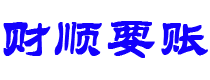 财顺要账